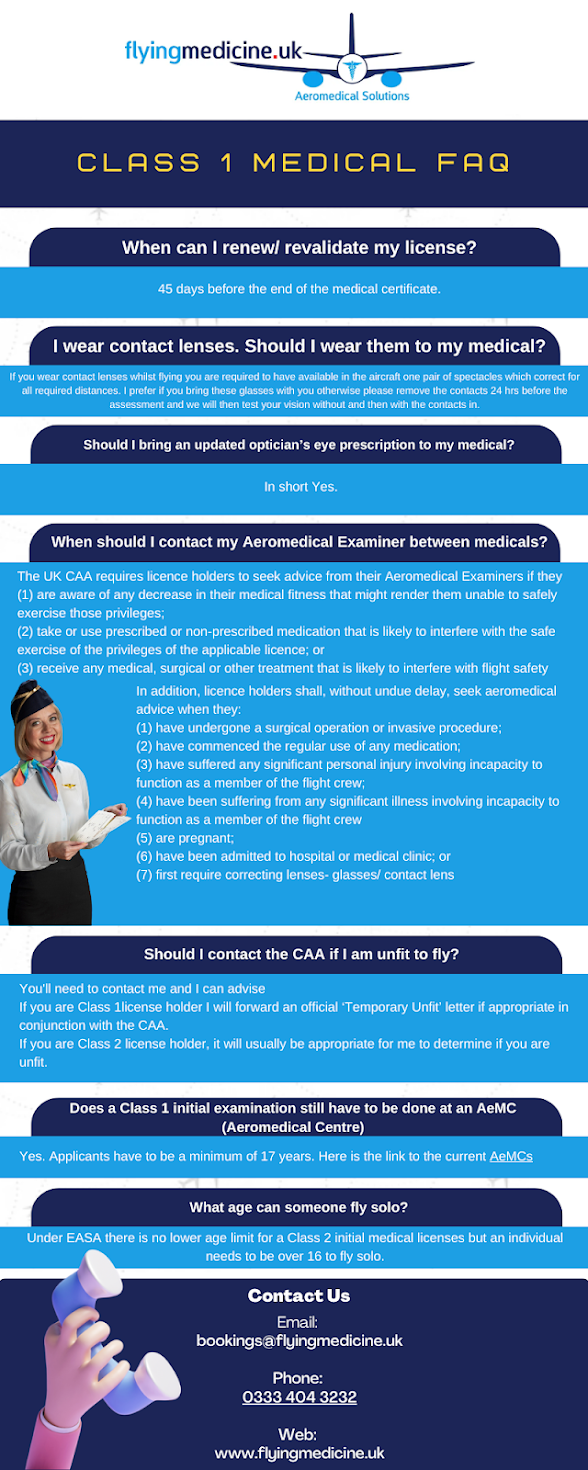 flyingmedicine.uk
Aeromedical Solutions

CLASS 1 MEDICAL FAQ

When can I renew/ revalidate my license?

45 days before the end of the medical certificate.

I wear contact lenses. Should I wear them to my medical?

If you wear contact lenses whilst flying you are required to have available in the aircraft one pair of spectacles which correct for all required distances. I prefer if you bring these glasses with you otherwise please remove the contacts 24 hrs before the assessment and we will then test your vision without and then with the contacts in.

Should I bring an updated optician's eye prescription to my medical?

In short Yes.

When should I contact my Aeromedical Examiner between medicals?

The UK CAA requires licence holders to seek advice from their Aeromedical Examiners if they
(1) are aware of any decrease in their medical fitness that might render them unable to safely exercise those privileges;
(2) take or use prescribed or non-prescribed medication that is likely to interfere with the safe exercise of the privileges of the applicable licence; or
(3) receive any medical, surgical or other treatment that is likely to interfere with flight safety

In addition, licence holders shall, without undue delay, seek aeromedical advice when they:
(1) have undergone a surgical operation or invasive procedure;
(2) have commenced the regular use of any medication;
(3) have suffered any significant personal injury involving incapacity to function as a member of the flight crew;
(4) have been suffering from any significant illness involving incapacity to function as a member of the flight crew
(5) are pregnant;
(6) have been admitted to hospital or medical clinic; or
(7) first require correcting lenses- glasses/ contact lens

Should I contact the CAA if I am unfit to fly?

You'll need to contact me and I can advise
If you are Class 1license holder I will forward an official 'Temporary Unfit' letter if appropriate in conjunction with the CAA.
If you are Class 2 license holder, it will usually be appropriate for me to determine if you are unfit.

Does a Class 1 initial examination still have to be done at an AeMC (Aeromedical Centre)

Yes. Applicants have to be a minimum of 17 years. Here is the link to the current AeMCs

What age can someone fly solo?

Under EASA there is no lower age limit for a Class 2 initial medical licenses but an individual needs to be over 16 to fly solo.

Contact Us
Email:
bookings@flyingmedicine.uk

Phone:
0333 404 3232

Web:
www.flyingmedicine.uk